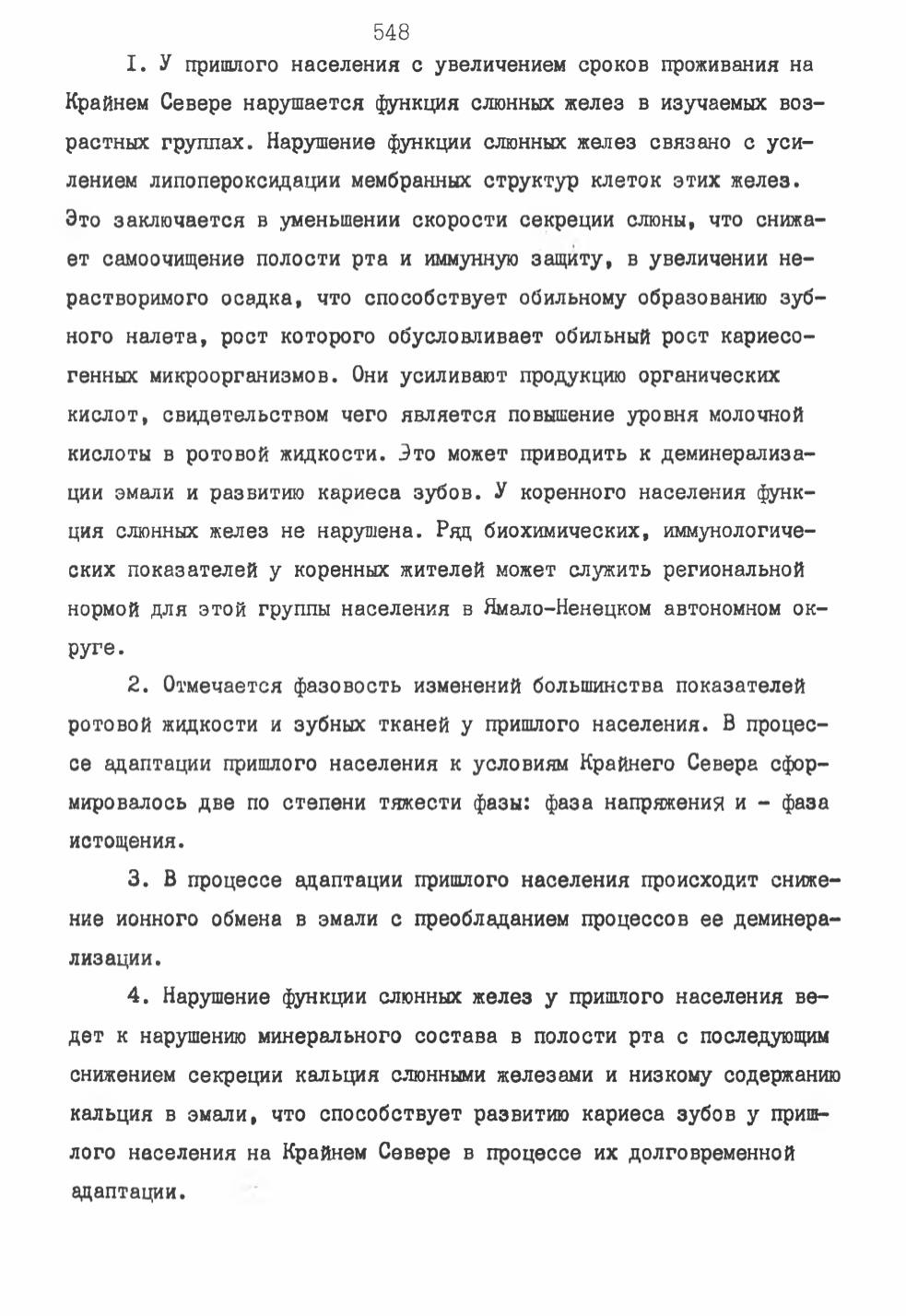 548

I. У пришлого населения с увеличением сроков проживания на Крайнем Севере нарушается функция слюнных желез в изучаемых возрастных группах. Нарушение функции слюнных желез связано с усилением липопероксидации мембранных структур клеток этих желез. Это заключается в уменьшении скорости секреции слюны, что снижает самоочищение полости рта и иммунную защиту, в увеличении нерастворимого осадка, что способствует обильному образованию зубного налета, рост которого обусловливает обильный рост кариесогенных микроорганизмов. Они усиливают продукцию органических кислот, свидетельством чего является повышение уровня молочной кислоты в ротовой жидкости. Это может приводить к деминерализации эмали и развитию кариеса зубов. У коренного населения функция слюнных желез не нарушена. Ряд биохимических, иммунологических показателей у коренных жителей может служить региональной нормой для этой группы населения в Ямало-Ненецком автономном округе.

2. Отмечается фазовость изменений большинства показателей ротовой жидкости и зубных тканей у пришлого населения. В процессе адаптации пришлого населения к условиям Крайнего Севера сформировалось две по степени тяжести фазы: фаза напряжения и - фаза истощения.

3. В процессе адаптации пришлого населения происходит снижение ионного обмена в эмали с преобладанием процессов ее деминерализации.

4. Нарушение функции слюнных желез у пришлого населения ведет к нарушению минерального состава в полости рта с последующим снижением секреции кальция слюнными железами и низкому содержанию кальция в эмали, что способствует развитию кариеса зубов у пришлого населения на Крайнем Севере в процессе их долговременной адаптации.